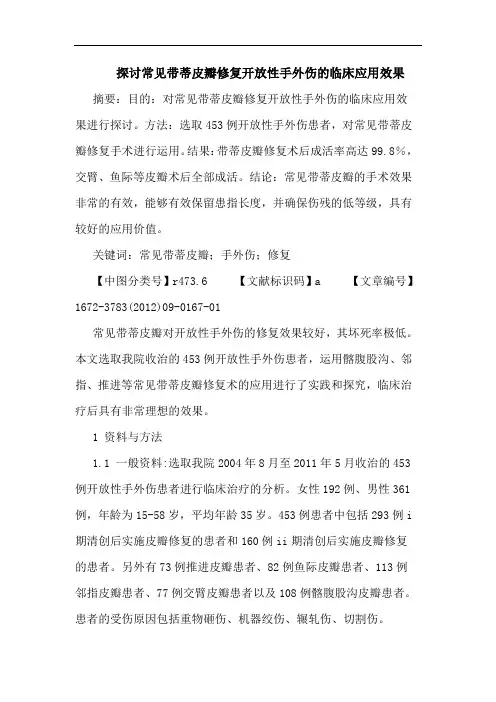 探讨常见带蒂皮瓣修复开放性手外伤的临床应用效果

摘要：目的：对常见带蒂皮瓣修复开放性手外伤的临床应用效果进行探讨。方法：选取453例开放性手外伤患者，对常见带蒂皮瓣修复手术进行运用。结果：带蒂皮瓣修复术后成活率高达99.8%，交臂、鱼际等皮瓣术后全部成活。结论：常见带蒂皮瓣的手术效果非常的有效，能够有效保留患指长度，并确保伤残的低等级，具有较好的应用价值。

关键词：常见带蒂皮瓣；手外伤；修复

【中图分类号】r473.6　　【文献标识码】a　　【文章编号】1672-3783(2012)09-0167-01

常见带蒂皮瓣对开放性手外伤的修复效果较好，其坏死率极低。本文选取我院收治的453例开放性手外伤患者，运用髂腹股沟、邻指、推进等常见带蒂皮瓣修复术的应用进行了实践和探究，临床治疗后具有非常理想的效果。

1 资料与方法

1.1 一般资料：选取我院2004年8月至2011年5月收治的453例开放性手外伤患者进行临床治疗的分析。女性192例、男性361例，年龄为15-58岁，平均年龄35岁。453例患者中包括293例i期清创后实施皮瓣修复的患者和160例ii期清创后实施皮瓣修复的患者。另外有73例推进皮瓣患者、82例鱼际皮瓣患者、113例邻指皮瓣患者、77例交臂皮瓣患者以及108例髂腹股沟皮瓣患者。患者的受伤原因包括重物砸伤、机器绞伤、辗轧伤、切割伤。